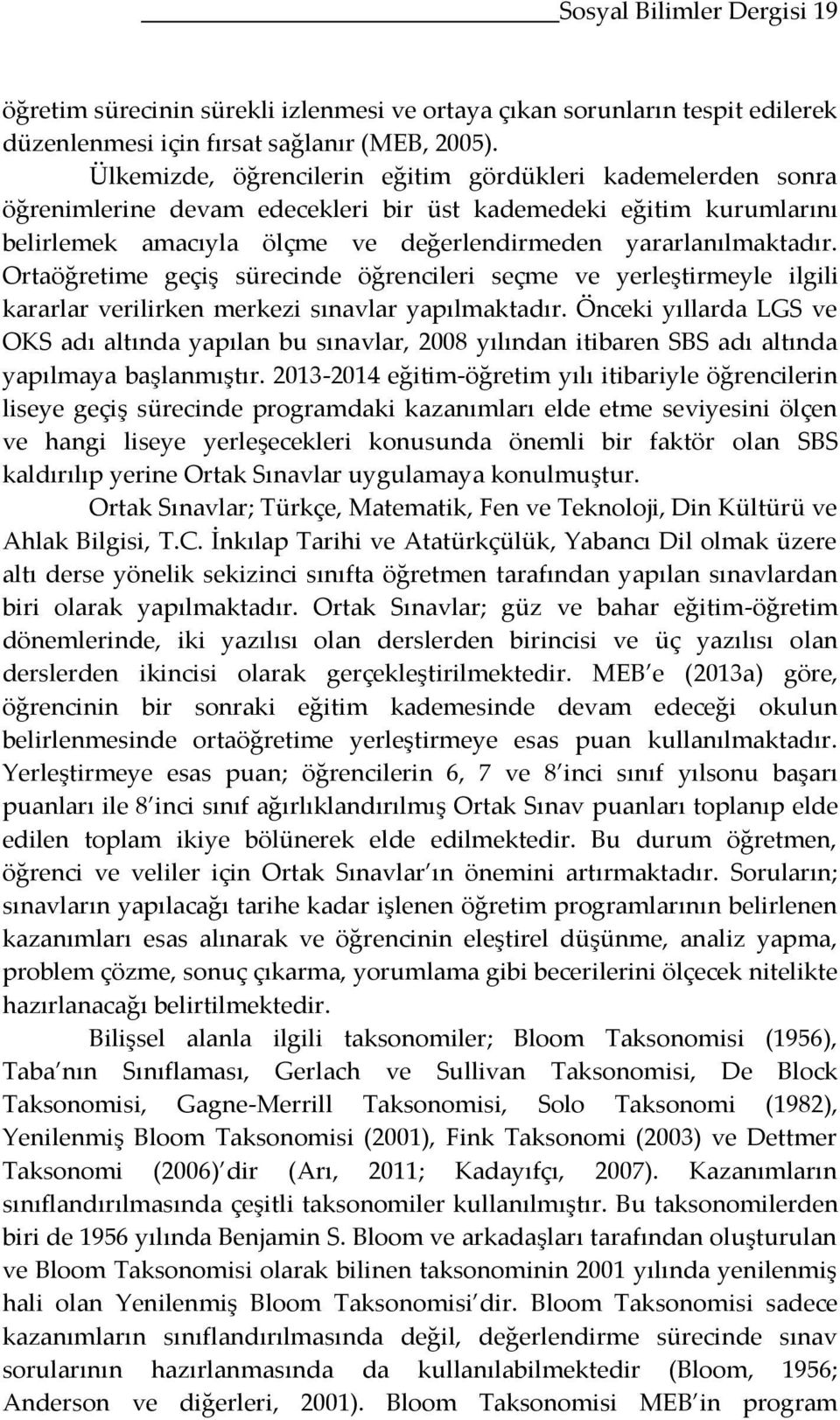 Sosyal Bilimler Dergisi 19

öğretim sürecinin sürekli izlenmesi ve ortaya çıkan sorunların tespit edilerek düzenlenmesi için fırsat sağlanır (MEB, 2005).

Ülkemizde, öğrencilerin eğitim gördükleri kademelerden sonra öğrenimlerine devam edecekleri bir üst kademedeki eğitim kurumlarını belirlemek amacıyla ölçme ve değerlendirmeden yararlanılmaktadır. Ortaöğretime geçiş sürecinde öğrencileri seçme ve yerleştirmeyle ilgili kararlar verilirken merkezi sınavlar yapılmaktadır. Önceki yıllarda LGS ve OKS adı altında yapılan bu sınavlar, 2008 yılından itibaren SBS adı altında yapılmaya başlanmıştır. 2013-2014 eğitim-öğretim yılı itibariyle öğrencilerin liseye geçiş sürecinde programdaki kazanımları elde etme seviyesini ölçen ve hangi liseye yerleşecekleri konusunda önemli bir faktör olan SBS kaldırılıp yerine Ortak Sınavlar uygulamaya konulmuştur.

Ortak Sınavlar; Türkçe, Matematik, Fen ve Teknoloji, Din Kültürü ve Ahlak Bilgisi, T.C. İnkılap Tarihi ve Atatürkçülük, Yabancı Dil olmak üzere altı derse yönelik sekizinci sınıfta öğretmen tarafından yapılan sınavlardan biri olarak yapılmaktadır. Ortak Sınavlar; güz ve bahar eğitim-öğretim dönemlerinde, iki yazılısı olan derslerden birincisi ve üç yazılısı olan derslerden ikincisi olarak gerçekleştirilmektedir. MEB e (2013a) göre, öğrencinin bir sonraki eğitim kademesinde devam edeceği okulun belirlenmesinde ortaöğretime yerleştirmeye esas puan kullanılmaktadır. Yerleştirmeye esas puan; öğrencilerin 6, 7 ve 8 inci sınıf yılsonu başarı puanları ile 8 inci sınıf ağırlıklandırılmış Ortak Sınav puanları toplanıp elde edilen toplam ikiye bölünerek elde edilmektedir. Bu durum öğretmen, öğrenci ve veliler için Ortak Sınavlar ın önemini artırmaktadır. Soruların; sınavların yapılacağı tarihe kadar işlenen öğretim programlarının belirlenen kazanımları esas alınarak ve öğrencinin eleştirel düşünme, analiz yapma, problem çözme, sonuç çıkarma, yorumlama gibi becerilerini ölçecek nitelikte hazırlanacağı belirtilmektedir.

Bilişsel alanla ilgili taksonomiler; Bloom Taksonomisi (1956), Taba nın Sınıflaması, Gerlach ve Sullivan Taksonomisi, De Block Taksonomisi, Gagne-Merrill Taksonomisi, Solo Taksonomi (1982), Yenilenmiş Bloom Taksonomisi (2001), Fink Taksonomi (2003) ve Dettmer Taksonomi (2006) dir (Arı, 2011; Kadayıfçı, 2007). Kazanımların sınıflandırılmasında çeşitli taksonomiler kullanılmıştır. Bu taksonomilerden biri de 1956 yılında Benjamin S. Bloom ve arkadaşları tarafından oluşturulan ve Bloom Taksonomisi olarak bilinen taksonominin 2001 yılında yenilenmiş hali olan Yenilenmiş Bloom Taksonomisi dir. Bloom Taksonomisi sadece kazanımların sınıflandırılmasında değil, değerlendirme sürecinde sınav sorularının hazırlanmasında da kullanılabilmektedir (Bloom, 1956; Anderson ve diğerleri, 2001). Bloom Taksonomisi MEB in program